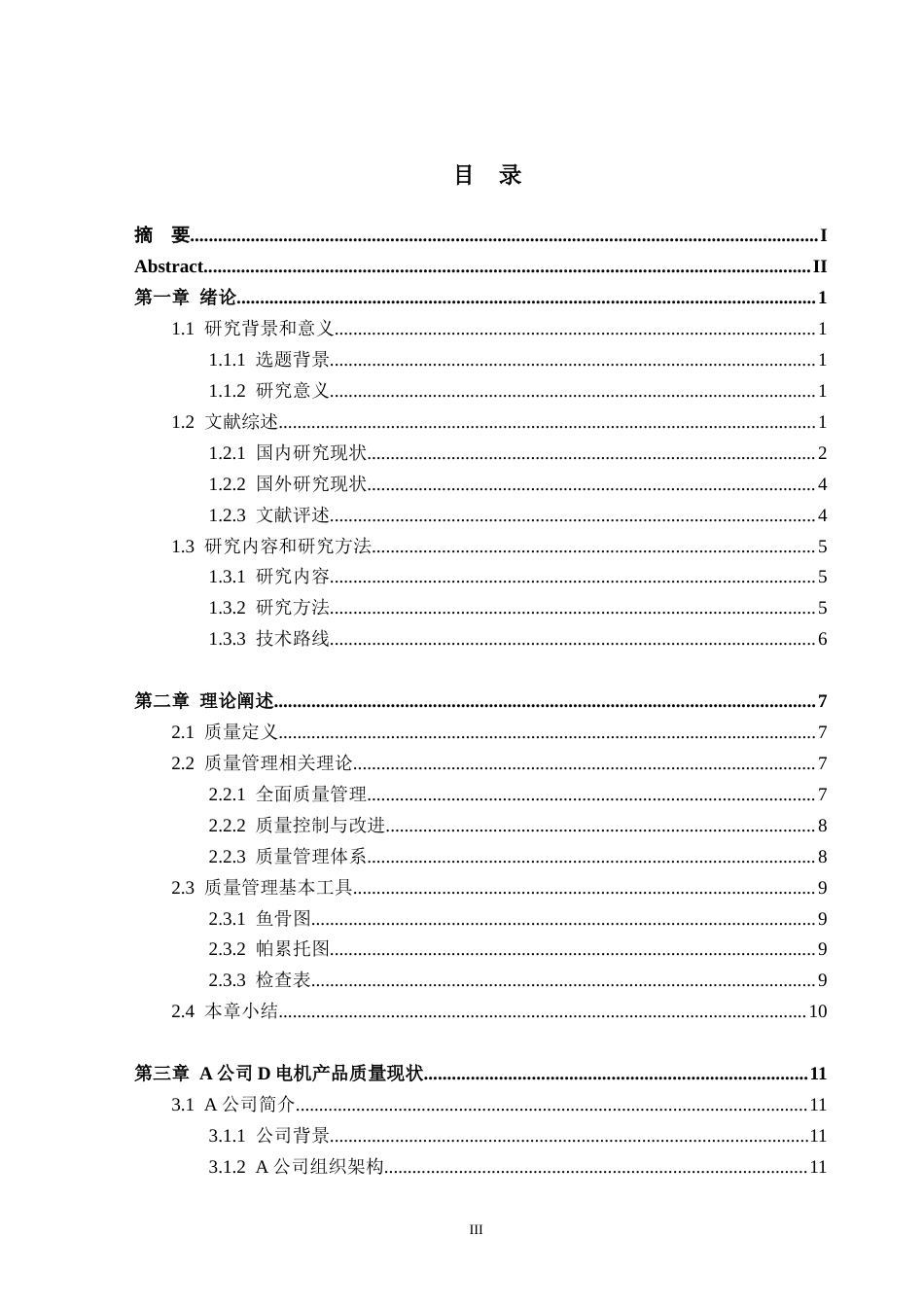 目 录

摘 要 I
Abstract II
第一章 绪论 1
1.1 研究背景和意义 1
1.1.1 选题背景 1
1.1.2 研究意义 1
1.2 文献综述 1
1.2.1 国内研究现状 2
1.2.2 国外研究现状 4
1.2.3 文献评述 4
1.3 研究内容和研究方法 5
1.3.1 研究内容 5
1.3.2 研究方法 5
1.3.3 技术路线 6

第二章 理论阐述 7
2.1 质量定义 7
2.2 质量管理相关理论 7
2.2.1 全面质量管理 7
2.2.2 质量控制与改进 8
2.2.3 质量管理体系 8
2.3 质量管理基本工具 9
2.3.1 鱼骨图 9
2.3.2 帕累托图 9
2.3.3 检查表 9
2.4 本章小结 10

第三章 A公司D电机产品质量现状 11
3.1 A公司简介 11
3.1.1 公司背景 11
3.1.2 A公司组织架构 11

III